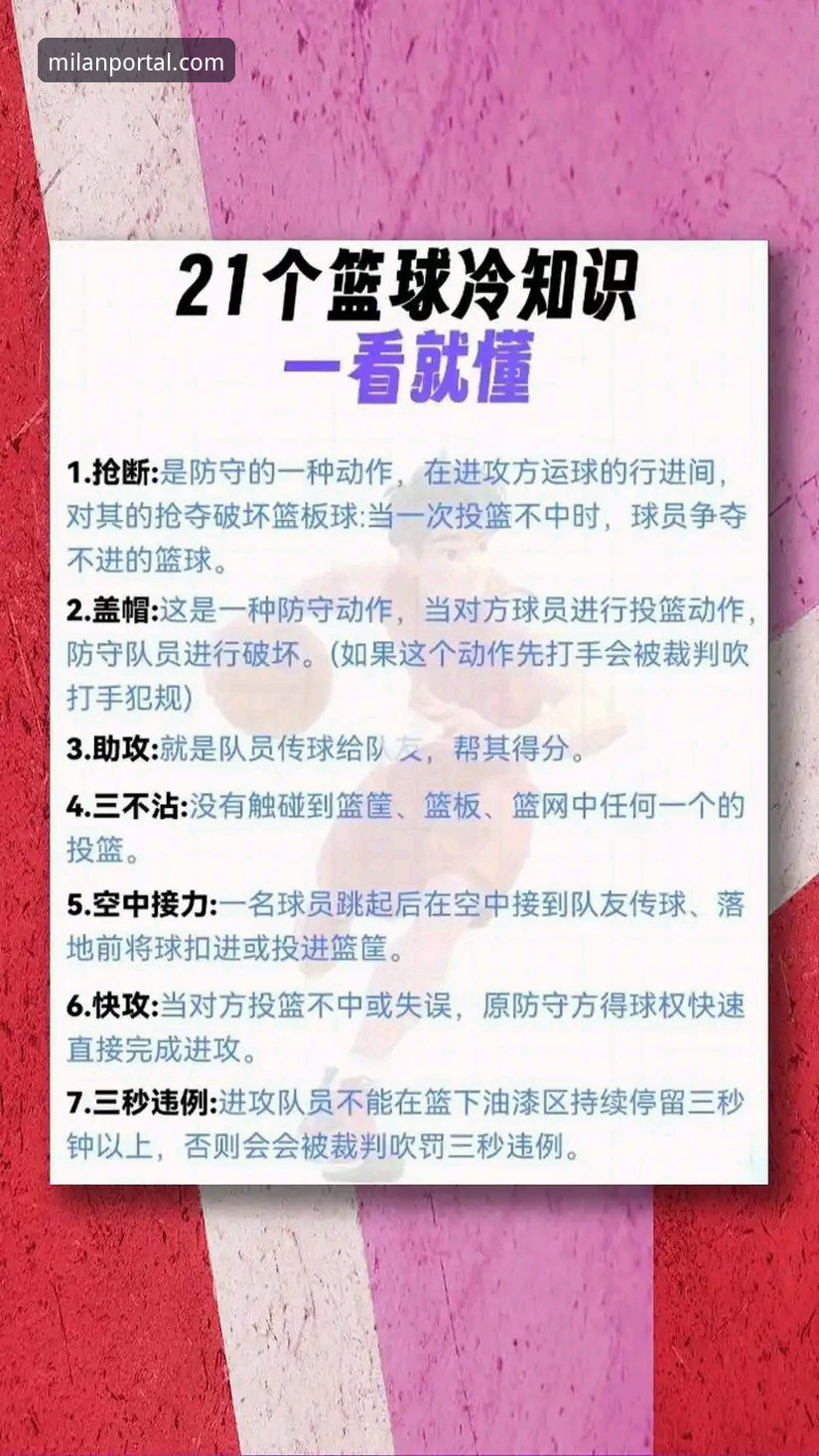 milanportal.com

21个篮球冷知识
一看就懂

1.抢断:是防守的一种动作，在进攻方运球的行进间，对其的抢夺破坏篮板球:当一次投篮不中时，球员争夺不进的篮球。

2.盖帽:这是一种防守动作，当对方球员进行投篮动作，防守队员进行破坏。(如果这个动作先打手会被裁判吹打手犯规)

3.助攻:就是队员传球给队友，帮其得分。

4.三不沾:没有触碰到篮筐、篮板、篮网中任何一个的投篮。

5.空中接力:一名球员跳起后在空中接到队友传球、落地前将球扣进或投进篮筐。

6.快攻:当对方投篮不中或失误，原防守方得球权快速直接完成进攻。

7.三秒违例:进攻队员不能在篮下油漆区持续停留三秒钟以上，否则会会被裁判吹罚三秒违例。